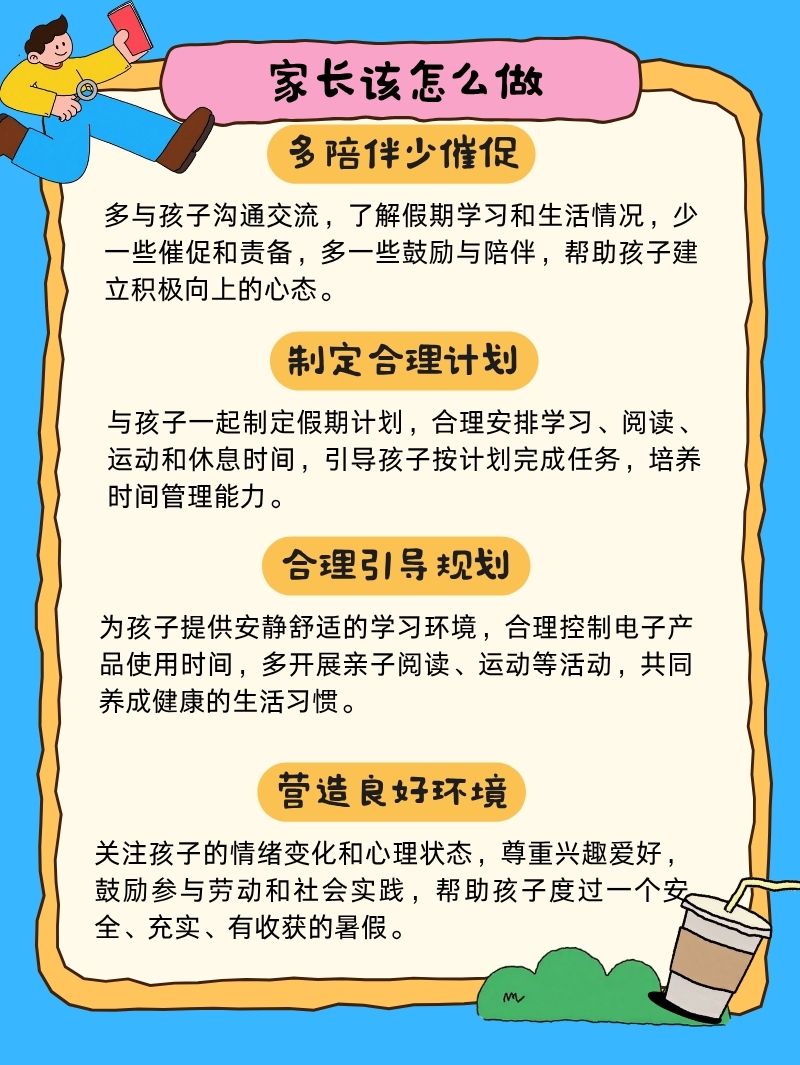 家长该怎么做

多陪伴少催促

多与孩子沟通交流，了解假期学习和生活情况，少一些催促和责备，多一些鼓励与陪伴，帮助孩子建立积极向上的心态。

制定合理计划

与孩子一起制定假期计划，合理安排学习、阅读、运动和休息时间，引导孩子按计划完成任务，培养时间管理能力。

合理引导规划

为孩子提供安静舒适的学习环境，合理控制电子产品使用时间，多开展亲子阅读、运动等活动，共同养成健康的生活习惯。

营造良好环境

关注孩子的情绪变化和心理状态，尊重兴趣爱好，鼓励参与劳动和社会实践，帮助孩子度过一个安全、充实、有收获的暑假。